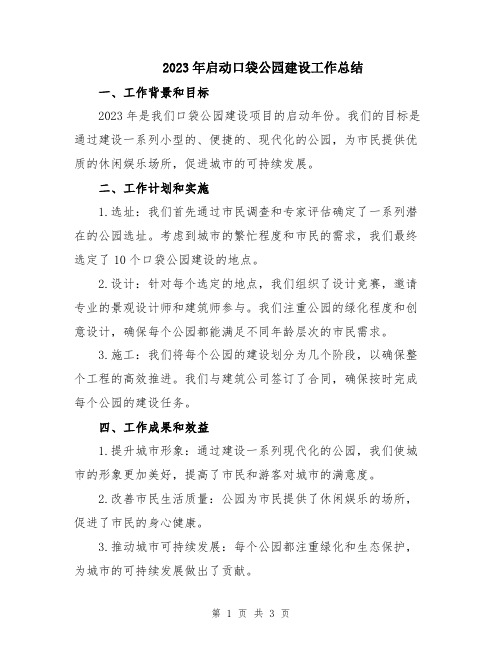 2023年启动口袋公园建设工作总结

一、工作背景和目标

2023年是我们口袋公园建设项目的启动年份。我们的目标是通过建设一系列小型的、便捷的、现代化的公园，为市民提供优质的休闲娱乐场所，促进城市的可持续发展。

二、工作计划和实施

1.选址：我们首先通过市民调查和专家评估确定了一系列潜在的公园选址。考虑到城市的繁忙程度和市民的需求，我们最终选定了10个口袋公园建设的地点。

2.设计：针对每个选定的地点，我们组织了设计竞赛，邀请专业的景观设计师和建筑师参与。我们注重公园的绿化程度和创意设计，确保每个公园都能满足不同年龄层次的市民需求。

3.施工：我们将每个公园的建设划分为几个阶段，以确保整个工程的高效推进。我们与建筑公司签订了合同，确保按时完成每个公园的建设任务。

四、工作成果和效益

1.提升城市形象：通过建设一系列现代化的公园，我们使城市的形象更加美好，提高了市民和游客对城市的满意度。

2.改善市民生活质量：公园为市民提供了休闲娱乐的场所，促进了市民的身心健康。

3.推动城市可持续发展：每个公园都注重绿化和生态保护，为城市的可持续发展做出了贡献。

第 1 页 共 3 页